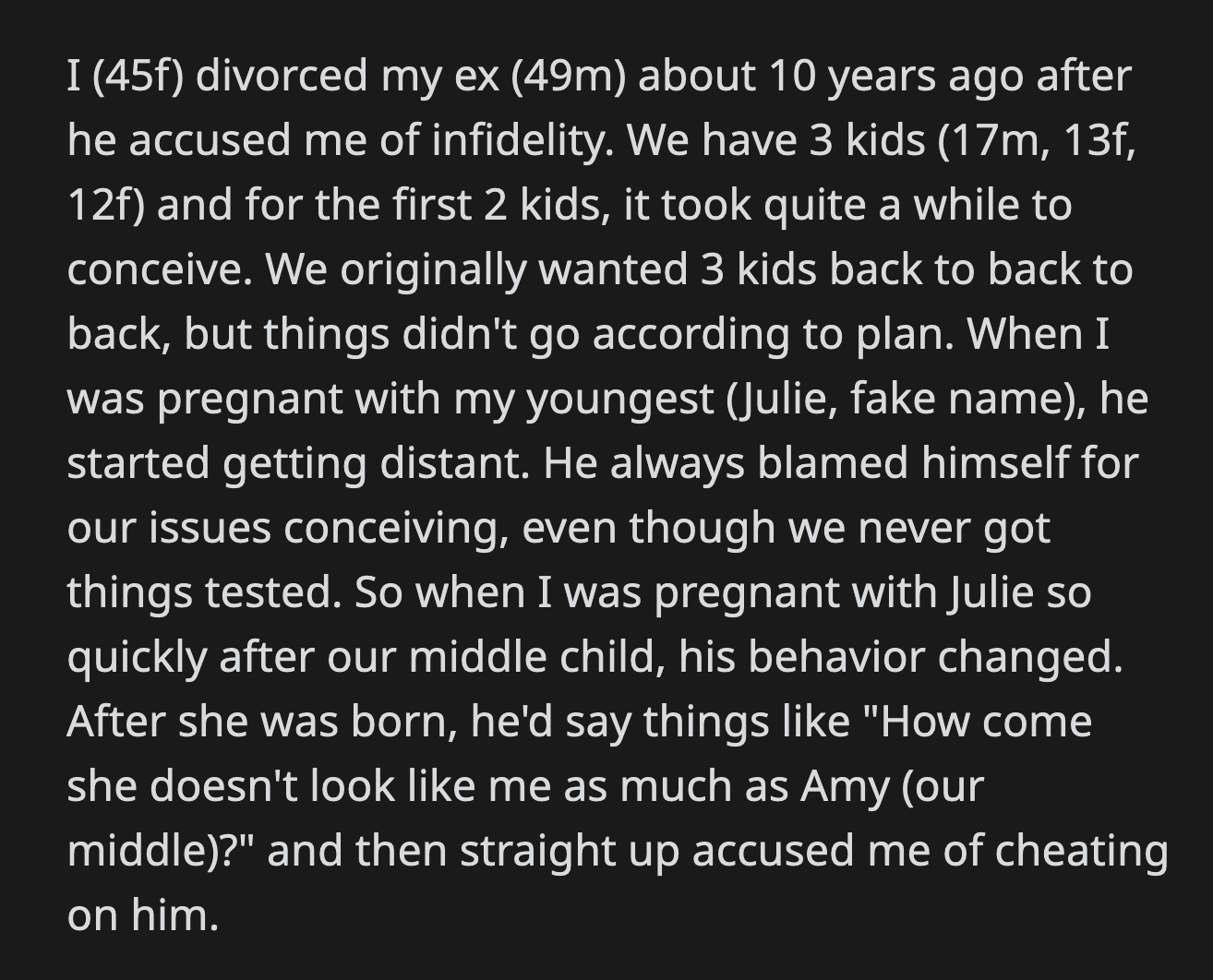 I (45f) divorced my ex (49m) about 10 years ago after he accused me of infidelity. We have 3 kids (17m, 13f, 12f) and for the first 2 kids, it took quite a while to conceive. We originally wanted 3 kids back to back to back, but things didn't go according to plan. When I was pregnant with my youngest (Julie, fake name), he started getting distant. He always blamed himself for our issues conceiving, even though we never got things tested. So when I was pregnant with Julie so quickly after our middle child, his behavior changed. After she was born, he'd say things like "How come she doesn't look like me as much as Amy (our middle)?" and then straight up accused me of cheating on him.